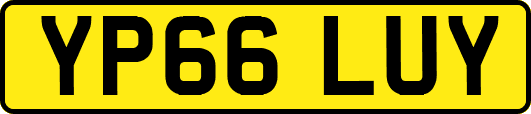 YP66 LUY